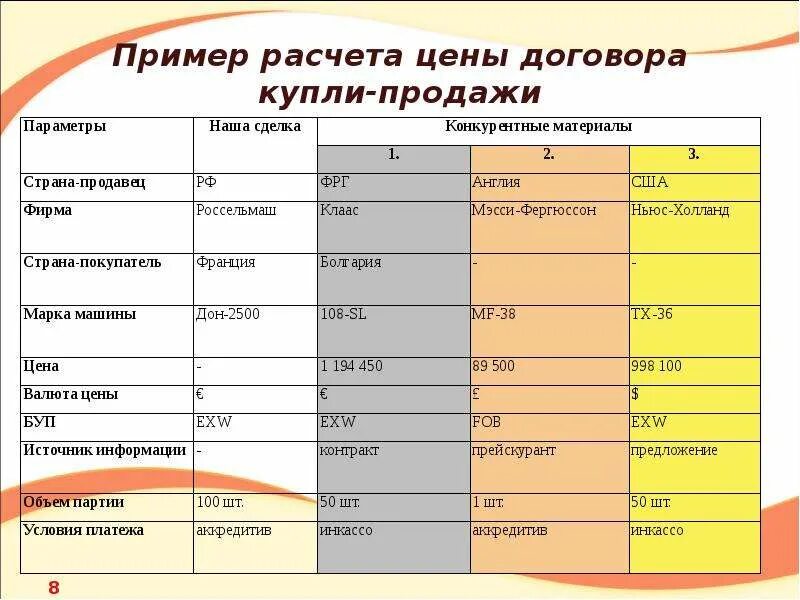 Пример расчета цены договора купли-продажи

| Параметры | Наша сделка | Конкурентные материалы | | |
|---|---|---|---|---|
| | | 1. | 2. | 3. |
| Страна-продавец | РФ | ФРГ | Англия | США |
| Фирма | Россельмаш | Клаас | Мэсси-Фергюссон | Ньюс-Холланд |
| Страна-покупатель | Франция | Болгария | - | - |
| Марка машины | Дон-2500 | 108-SL | MF-38 | TX-36 |
| Цена | - | 1 194 450 | 89 500 | 998 100 |
| Валюта цены | € | € | £ | $ |
| БУП | EXW | EXW | FOB | EXW |
| Источник информации | - | контракт | прейскурант | предложение |
| Объем партии | 100 шт. | 50 шт. | 1 шт. | 50 шт. |
| Условия платежа | аккредитив | инкассо | аккредитив | инкассо |

8